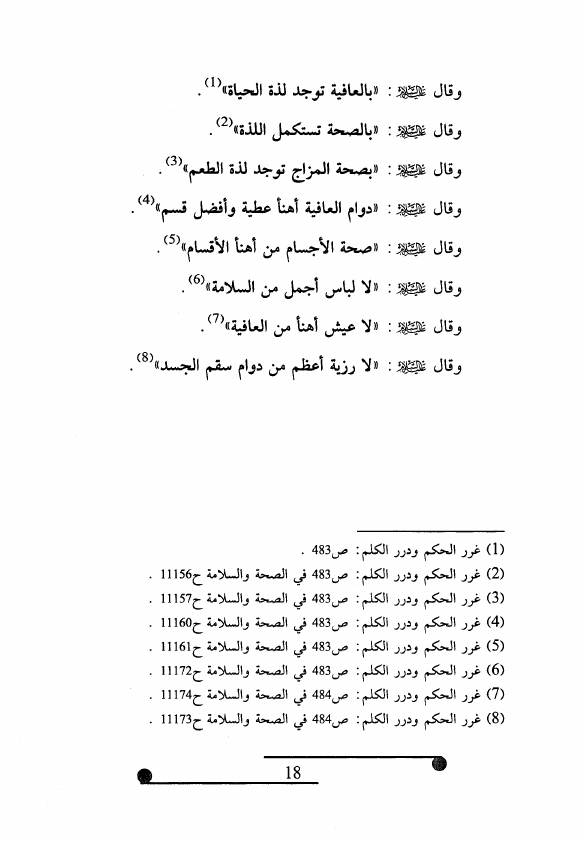 وقال عليه السلام : «بالعافية توجد لذة الحياة»$^{(1)}$.

وقال عليه السلام : «بالصحة تستكمل اللذة»$^{(2)}$.

وقال عليه السلام : «بصحة المزاج توجد لذة الطعم»$^{(3)}$.

وقال عليه السلام : «دوام العافية أهنأ عطية وأفضل قسم»$^{(4)}$.

وقال عليه السلام : «صحة الأجسام من أهنأ الأقسام»$^{(5)}$.

وقال عليه السلام : «لا لباس أجمل من السلامة»$^{(6)}$.

وقال عليه السلام : «لا عيش أهنأ من العافية»$^{(7)}$.

وقال عليه السلام : «لا رزية أعظم من دوام سقم الجسد»$^{(8)}$.

(1) غرر الحكم ودرر الكلم: ص483 .
(2) غرر الحكم ودرر الكلم: ص483 في الصحة والسلامة ح11156 .
(3) غرر الحكم ودرر الكلم: ص483 في الصحة والسلامة ح11157 .
(4) غرر الحكم ودرر الكلم: ص483 في الصحة والسلامة ح11160 .
(5) غرر الحكم ودرر الكلم: ص483 في الصحة والسلامة ح11161 .
(6) غرر الحكم ودرر الكلم: ص483 في الصحة والسلامة ح11172 .
(7) غرر الحكم ودرر الكلم: ص484 في الصحة والسلامة ح11174 .
(8) غرر الحكم ودرر الكلم: ص484 في الصحة والسلامة ح11173 .

18